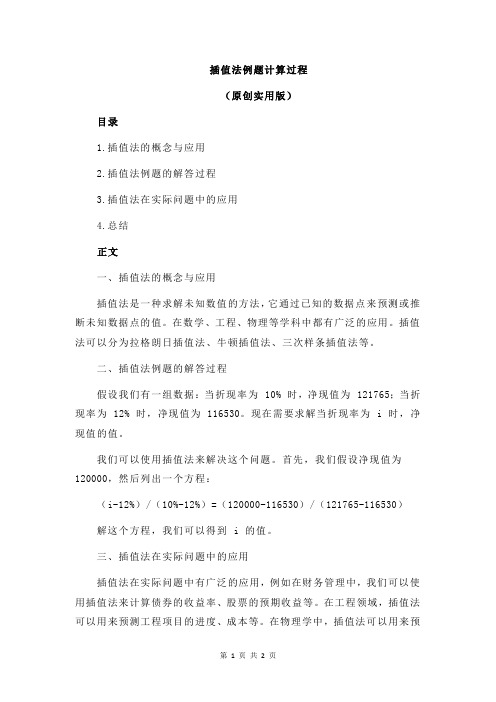 插值法例题计算过程

（原创实用版）

目录

1.插值法的概念与应用

2.插值法例题的解答过程

3.插值法在实际问题中的应用

4.总结

正文

一、插值法的概念与应用

插值法是一种求解未知数值的方法，它通过已知的数据点来预测或推断未知数据点的值。在数学、工程、物理等学科中都有广泛的应用。插值法可以分为拉格朗日插值法、牛顿插值法、三次样条插值法等。

二、插值法例题的解答过程

假设我们有一组数据：当折现率为 10% 时，净现值为 121765；当折现率为 12% 时，净现值为 116530。现在需要求解当折现率为 i 时，净现值的值。

我们可以使用插值法来解决这个问题。首先，我们假设净现值为 120000，然后列出一个方程：

（i-12%）/（10%-12%）=（120000-116530）/（121765-116530）

解这个方程，我们可以得到 i 的值。

三、插值法在实际问题中的应用

插值法在实际问题中有广泛的应用，例如在财务管理中，我们可以使用插值法来计算债券的收益率、股票的预期收益等。在工程领域，插值法可以用来预测工程项目的进度、成本等。在物理学中，插值法可以用来预

第 1 页 共 2 页